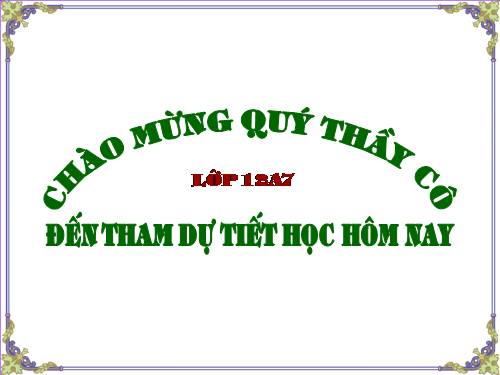 CHÀO MỪNG QUÝ THẦY CÔ

LỚP 12A7

ĐẾN THAM DỰ TIẾT HỌC HÔM NAY